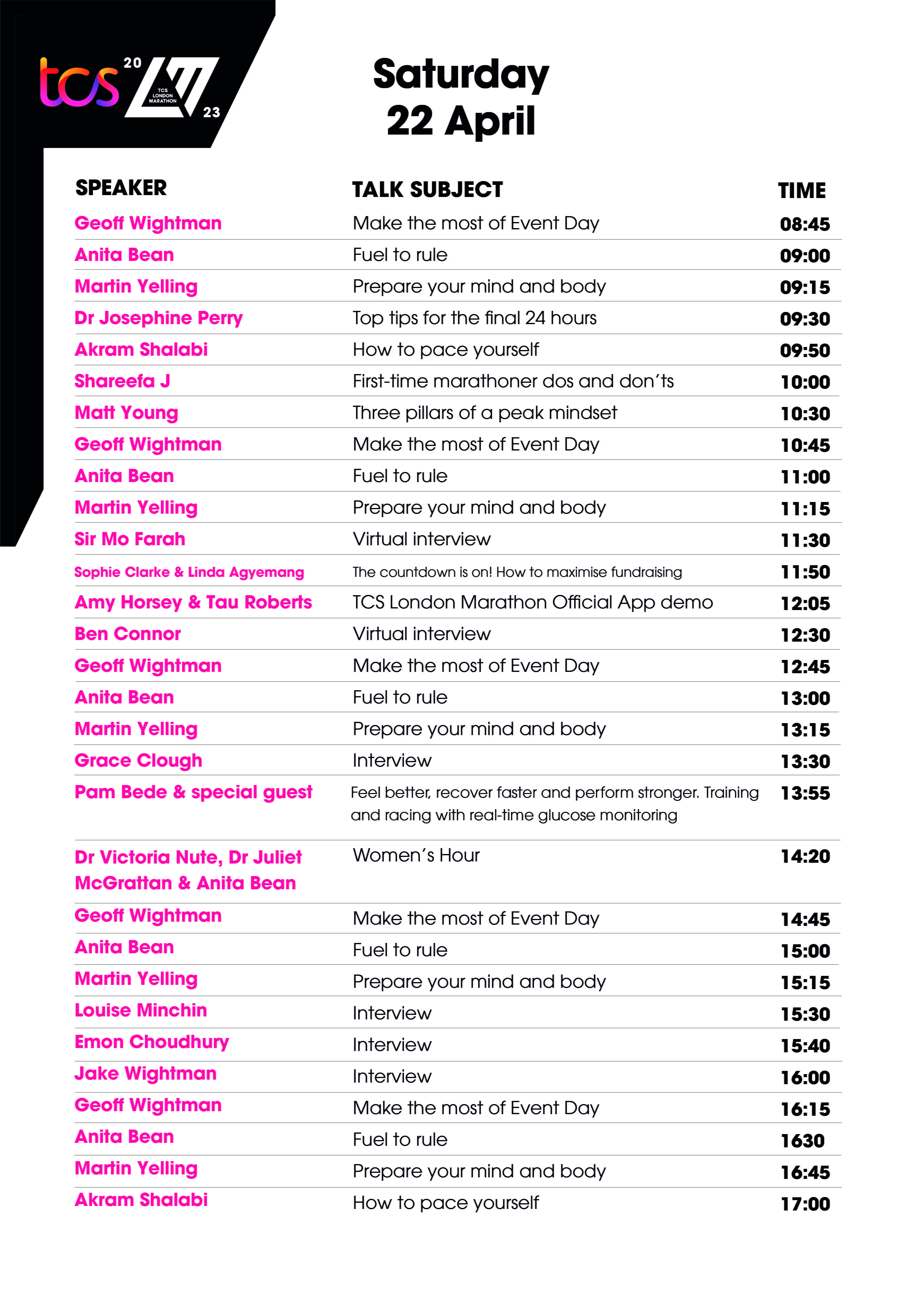 tcs 20 TCS LONDON MARATHON 23

Saturday
22 April

| SPEAKER | TALK SUBJECT | TIME |
|---|---|---|
| Geoff Wightman | Make the most of Event Day | 08:45 |
| Anita Bean | Fuel to rule | 09:00 |
| Martin Yelling | Prepare your mind and body | 09:15 |
| Dr Josephine Perry | Top tips for the final 24 hours | 09:30 |
| Akram Shalabi | How to pace yourself | 09:50 |
| Shareefa J | First-time marathoner dos and don'ts | 10:00 |
| Matt Young | Three pillars of a peak mindset | 10:30 |
| Geoff Wightman | Make the most of Event Day | 10:45 |
| Anita Bean | Fuel to rule | 11:00 |
| Martin Yelling | Prepare your mind and body | 11:15 |
| Sir Mo Farah | Virtual interview | 11:30 |
| Sophie Clarke & Linda Agyemang | The countdown is on! How to maximise fundraising | 11:50 |
| Amy Horsey & Tau Roberts | TCS London Marathon Official App demo | 12:05 |
| Ben Connor | Virtual interview | 12:30 |
| Geoff Wightman | Make the most of Event Day | 12:45 |
| Anita Bean | Fuel to rule | 13:00 |
| Martin Yelling | Prepare your mind and body | 13:15 |
| Grace Clough | Interview | 13:30 |
| Pam Bede & special guest | Feel better, recover faster and perform stronger. Training and racing with real-time glucose monitoring | 13:55 |
| Dr Victoria Nute, Dr Juliet McGrattan & Anita Bean | Women's Hour | 14:20 |
| Geoff Wightman | Make the most of Event Day | 14:45 |
| Anita Bean | Fuel to rule | 15:00 |
| Martin Yelling | Prepare your mind and body | 15:15 |
| Louise Minchin | Interview | 15:30 |
| Emon Choudhury | Interview | 15:40 |
| Jake Wightman | Interview | 16:00 |
| Geoff Wightman | Make the most of Event Day | 16:15 |
| Anita Bean | Fuel to rule | 1630 |
| Martin Yelling | Prepare your mind and body | 16:45 |
| Akram Shalabi | How to pace yourself | 17:00 |